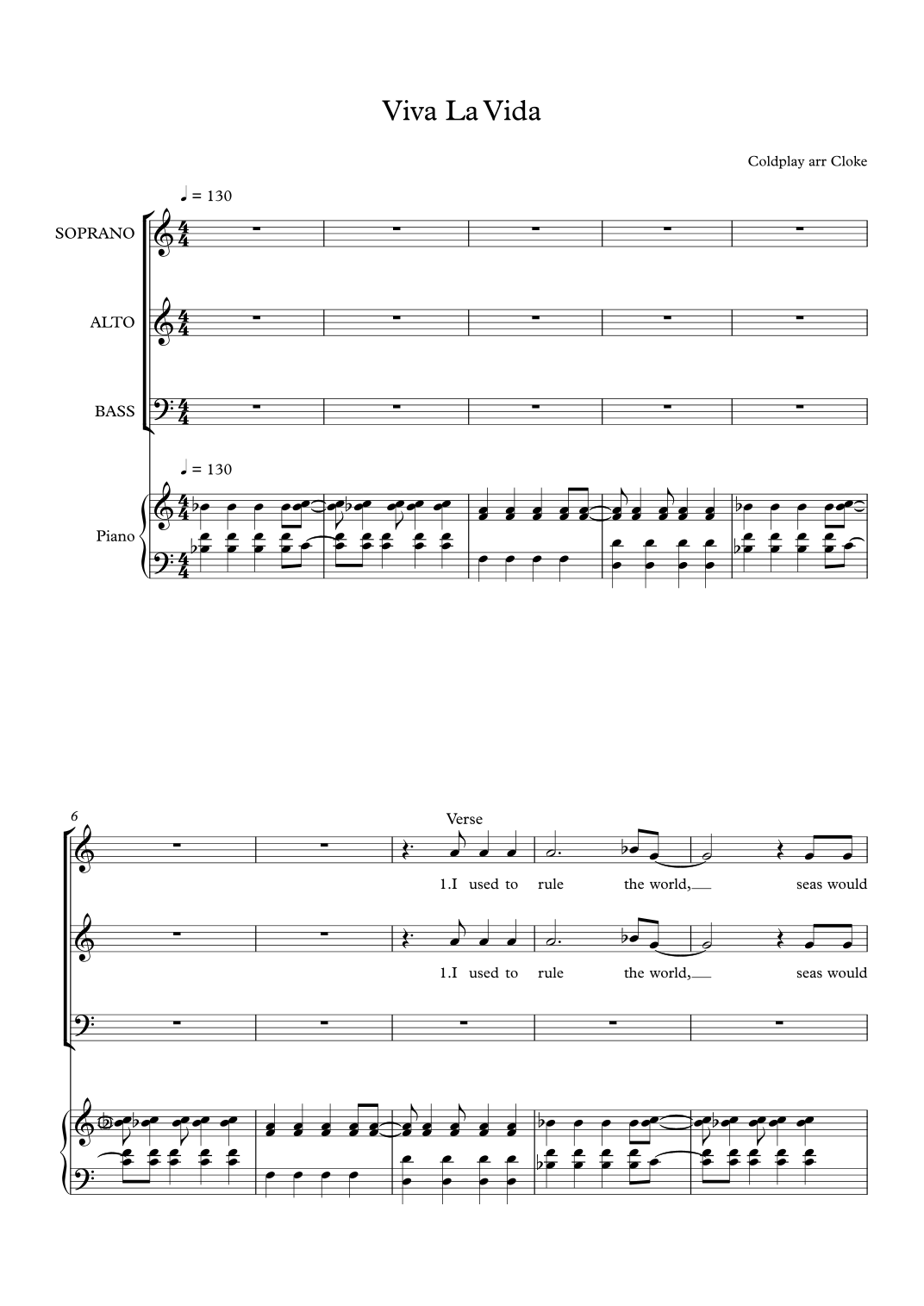 Viva La Vida

Coldplay arr Cloke

♩ = 130

SOPRANO

ALTO

BASS

♩ = 130

Piano

6

Verse

1.I used to rule the world, seas would

1.I used to rule the world, seas would